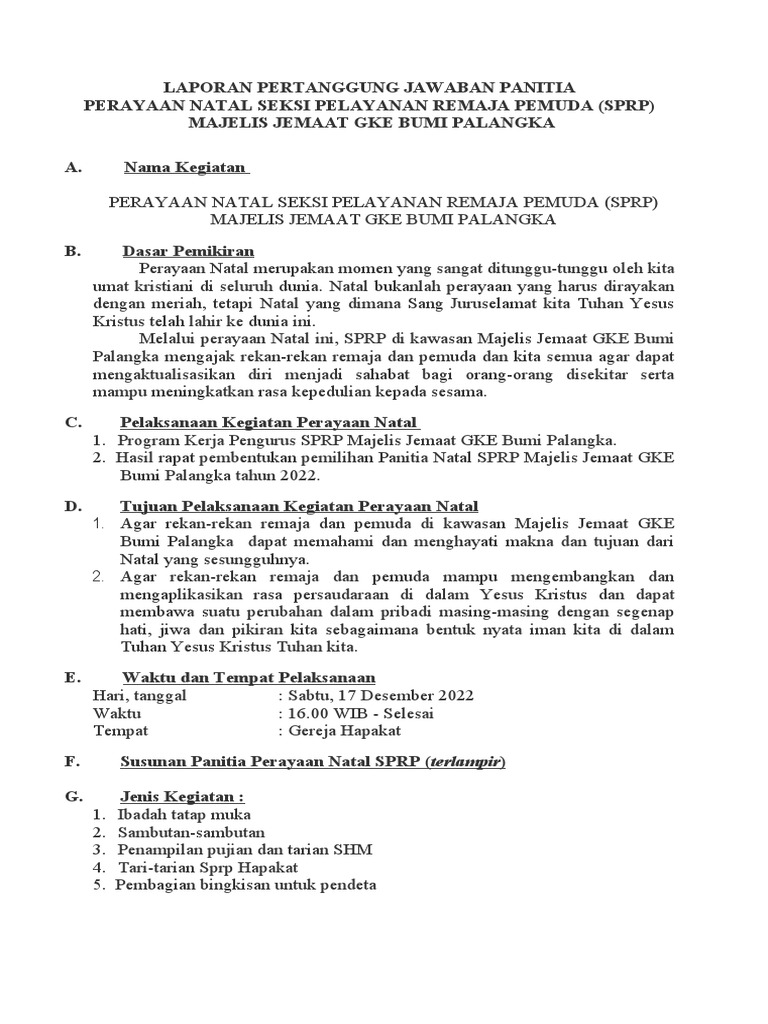 LAPORAN PERTANGGUNG JAWABAN PANITIA
PERAYAAN NATAL SEKSI PELAYANAN REMAJA PEMUDA (SPRP)
MAJELIS JEMAAT GKE BUMI PALANGKA

A. Nama Kegiatan

PERAYAAN NATAL SEKSI PELAYANAN REMAJA PEMUDA (SPRP)
MAJELIS JEMAAT GKE BUMI PALANGKA

B. Dasar Pemikiran

Perayaan Natal merupakan momen yang sangat ditunggu-tunggu oleh kita umat kristiani di seluruh dunia. Natal bukanlah perayaan yang harus dirayakan dengan meriah, tetapi Natal yang dimana Sang Juruselamat kita Tuhan Yesus Kristus telah lahir ke dunia ini.

Melalui perayaan Natal ini, SPRP di kawasan Majelis Jemaat GKE Bumi Palangka mengajak rekan-rekan remaja dan pemuda dan kita semua agar dapat mengaktualisasikan diri menjadi sahabat bagi orang-orang disekitar serta mampu meningkatkan rasa kepedulian kepada sesama.

C. Pelaksanaan Kegiatan Perayaan Natal
1. Program Kerja Pengurus SPRP Majelis Jemaat GKE Bumi Palangka.
2. Hasil rapat pembentukan pemilihan Panitia Natal SPRP Majelis Jemaat GKE Bumi Palangka tahun 2022.

D. Tujuan Pelaksanaan Kegiatan Perayaan Natal
1. Agar rekan-rekan remaja dan pemuda di kawasan Majelis Jemaat GKE Bumi Palangka dapat memahami dan menghayati makna dan tujuan dari Natal yang sesungguhnya.
2. Agar rekan-rekan remaja dan pemuda mampu mengembangkan dan mengaplikasikan rasa persaudaraan di dalam Yesus Kristus dan dapat membawa suatu perubahan dalam pribadi masing-masing dengan segenap hati, jiwa dan pikiran kita sebagaimana bentuk nyata iman kita di dalam Tuhan Yesus Kristus Tuhan kita.

E. Waktu dan Tempat Pelaksanaan
Hari, tanggal : Sabtu, 17 Desember 2022
Waktu : 16.00 WIB - Selesai
Tempat : Gereja Hapakat

F. Susunan Panitia Perayaan Natal SPRP (terlampir)

G. Jenis Kegiatan :
1. Ibadah tatap muka
2. Sambutan-sambutan
3. Penampilan pujian dan tarian SHM
4. Tari-tarian Sprp Hapakat
5. Pembagian bingkisan untuk pendeta